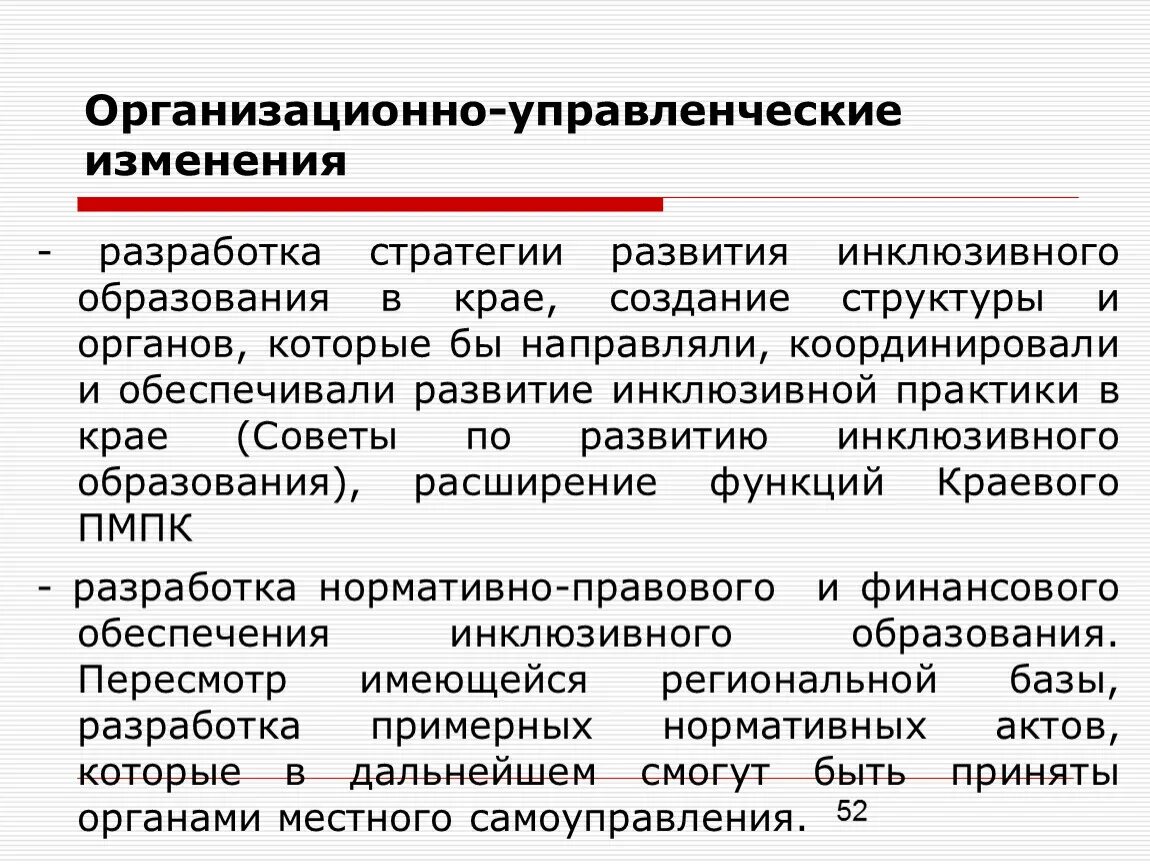 Организационно-управленческие изменения

- разработка стратегии развития инклюзивного образования в крае, создание структуры и органов, которые бы направляли, координировали и обеспечивали развитие инклюзивной практики в крае (Советы по развитию инклюзивного образования), расширение функций Краевого ПМПК

- разработка нормативно-правового и финансового обеспечения инклюзивного образования. Пересмотр имеющейся региональной базы, разработка примерных нормативных актов, которые в дальнейшем смогут быть приняты органами местного самоуправления.

52